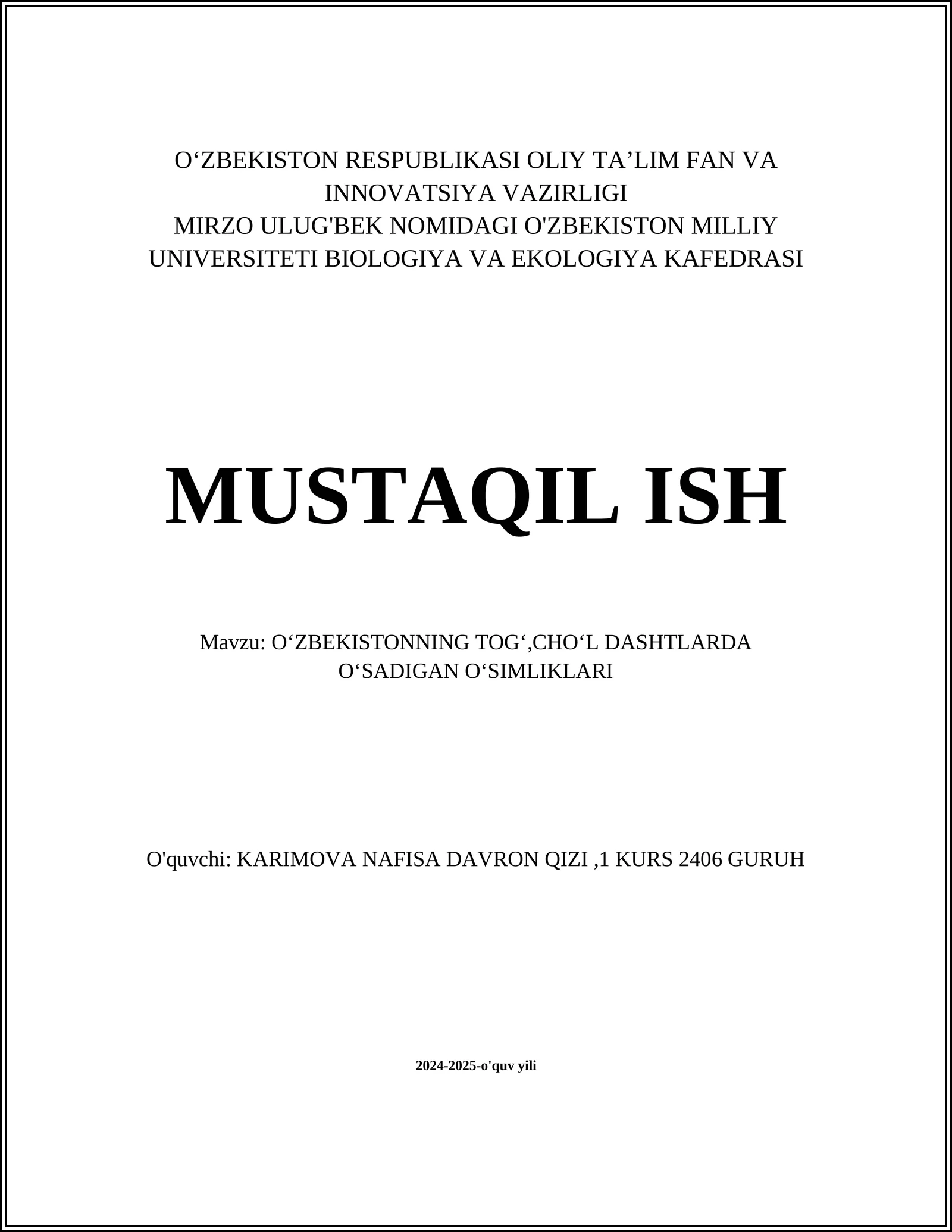 O‘ZBEKISTON RESPUBLIKASI OLIY TA’LIM FAN VA INNOVATSIYA VAZIRLIGI
MIRZO ULUG'BEK NOMIDAGI O'ZBEKISTON MILLIY UNIVERSITETI BIOLOGIYA VA EKOLOGIYA KAFEDRASI

MUSTAQIL ISH

Mavzu: O‘ZBEKISTONNING TOG‘,CHO‘L DASHTLARDA O‘SADIGAN O‘SIMLIKLARI

O'quvchi: KARIMOVA NAFISA DAVRON QIZI ,1 KURS 2406 GURUH

2024-2025-o'quv yili